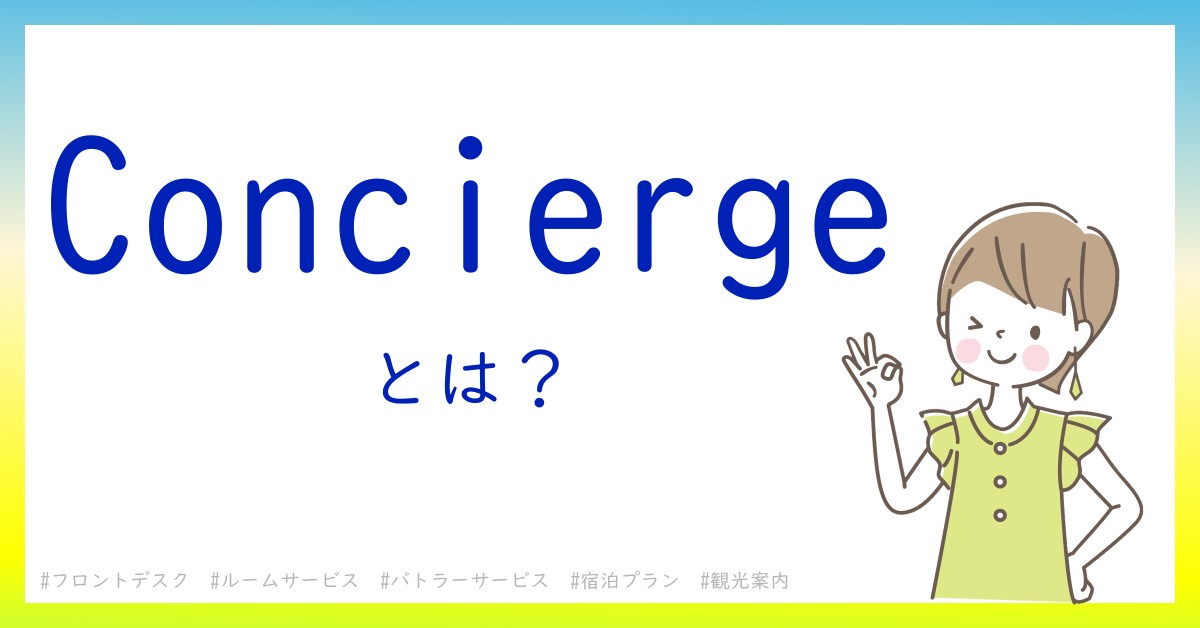 Concierge

とは？

#フロントデスク #ルームサービス #バトラーサービス #宿泊プラン #観光案内